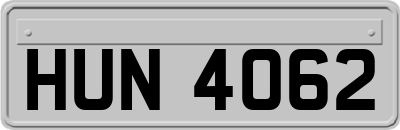 HUN 4062